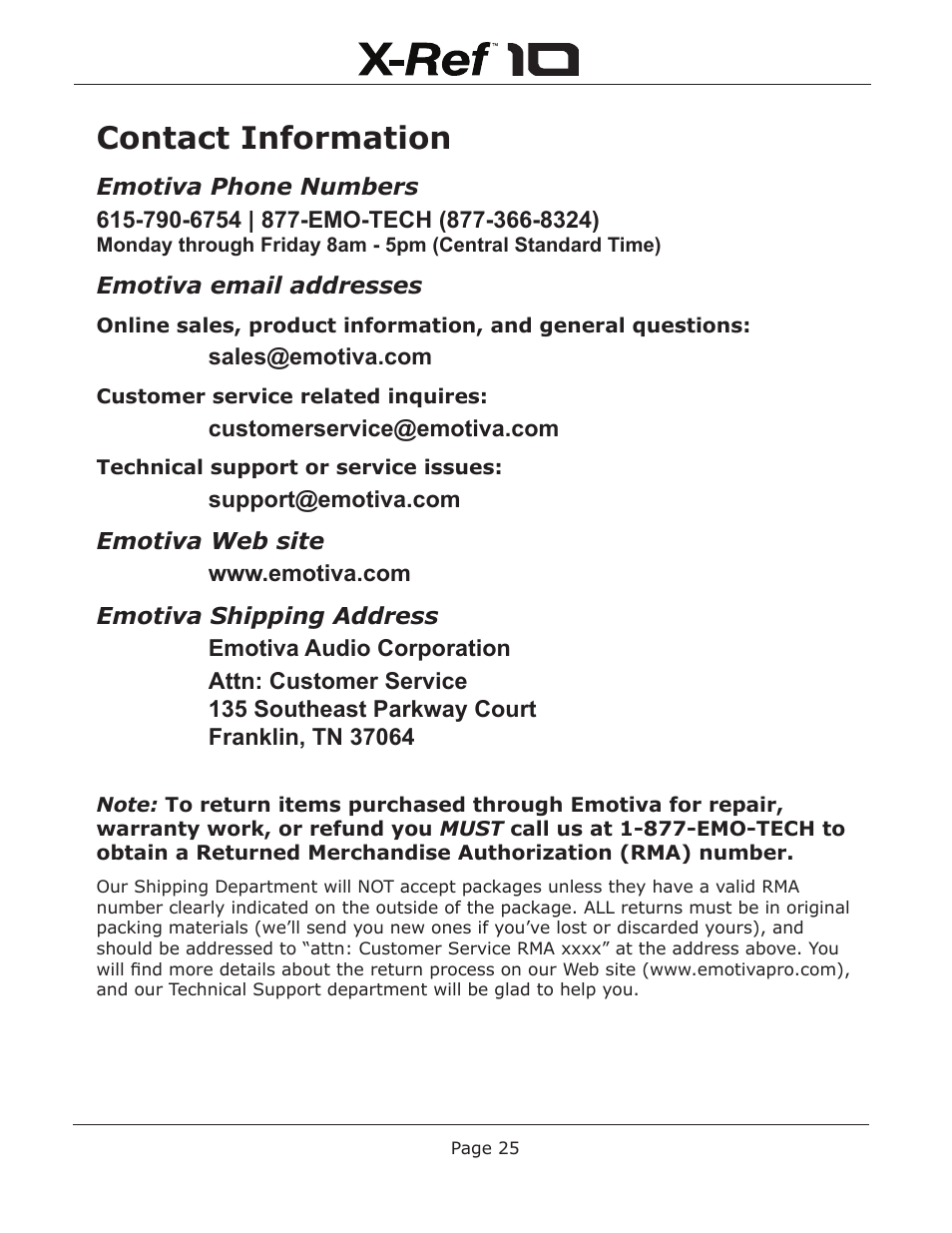 X-Ref™ 10

Contact Information

Emotiva Phone Numbers

615-790-6754 | 877-EMO-TECH (877-366-8324)
Monday through Friday 8am - 5pm (Central Standard Time)

Emotiva email addresses

Online sales, product information, and general questions:

sales@emotiva.com

Customer service related inquires:

customerservice@emotiva.com

Technical support or service issues:

support@emotiva.com

Emotiva Web site

www.emotiva.com

Emotiva Shipping Address

Emotiva Audio Corporation

Attn: Customer Service
135 Southeast Parkway Court
Franklin, TN 37064

Note: To return items purchased through Emotiva for repair, warranty work, or refund you MUST call us at 1-877-EMO-TECH to obtain a Returned Merchandise Authorization (RMA) number.

Our Shipping Department will NOT accept packages unless they have a valid RMA number clearly indicated on the outside of the package. ALL returns must be in original packing materials (we'll send you new ones if you've lost or discarded yours), and should be addressed to "attn: Customer Service RMA xxxx" at the address above. You will find more details about the return process on our Web site (www.emotivapro.com), and our Technical Support department will be glad to help you.

Page 25